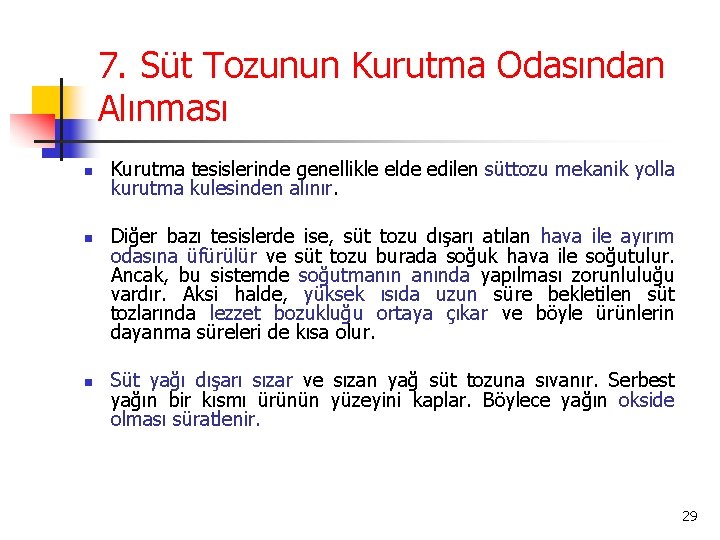 7. Süt Tozunun Kurutma Odasından Alınması

Kurutma tesislerinde genellikle elde edilen süttozu mekanik yolla kurutma kulesinden alınır.

Diğer bazı tesislerde ise, süt tozu dışarı atılan hava ile ayırım odasına üfürülür ve süt tozu burada soğuk hava ile soğutulur. Ancak, bu sistemde soğutmanın anında yapılması zorunluluğu vardır. Aksi halde, yüksek ısıda uzun süre bekletilen süt tozlarında lezzet bozukluğu ortaya çıkar ve böyle ürünlerin dayanma süreleri de kısa olur.

Süt yağı dışarı sızar ve sızan yağ süt tozuna sıvanır. Serbest yağın bir kısmı ürünün yüzeyini kaplar. Böylece yağın okside olması süratlenir.

29